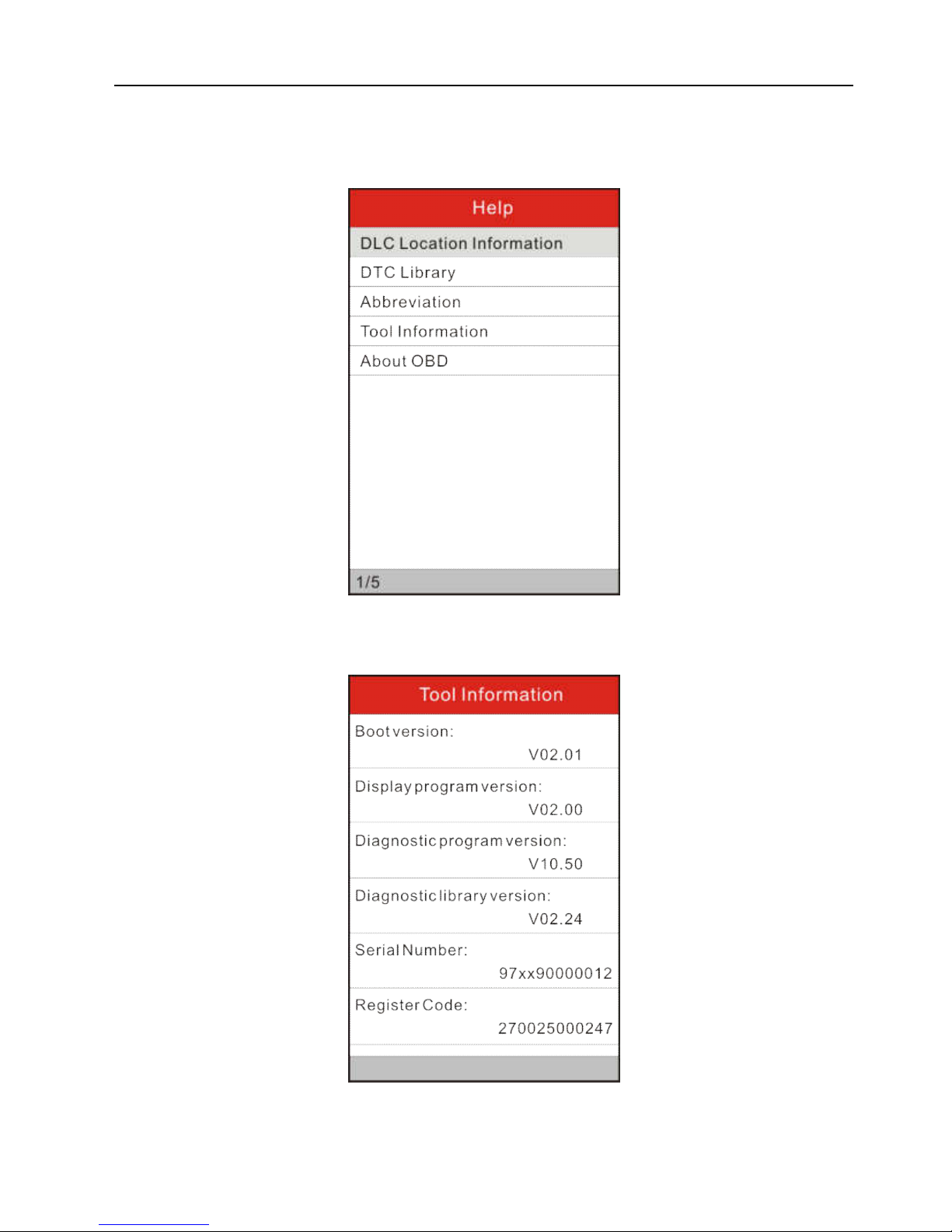 Help

DLC Location Information

DTC Library

Abbreviation

Tool Information

About OBD

1/5

Tool Information

Boot version:

V02.01

Display program version:

V02.00

Diagnostic program version:

V10.50

Diagnostic library version:

V02.24

Serial Number:

97xx90000012

Register Code:

270025000247